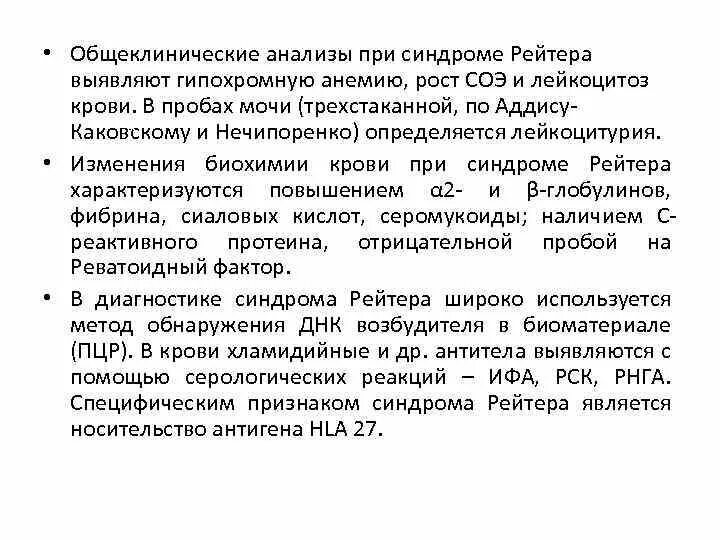 • Общеклинические анализы при синдроме Рейтера выявляют гипохромную анемию, рост СОЭ и лейкоцитоз крови. В пробах мочи (трехстаканной, по Аддису-Каковскому и Нечипоренко) определяется лейкоцитурия.

• Изменения биохимии крови при синдроме Рейтера характеризуются повышением α2- и β-глобулинов, фибрина, сиаловых кислот, серомукоиды; наличием С-реактивного протеина, отрицательной пробой на Реватоидный фактор.

• В диагностике синдрома Рейтера широко используется метод обнаружения ДНК возбудителя в биоматериале (ПЦР). В крови хламидийные и др. антитела выявляются с помощью серологических реакций – ИФА, РСК, РНГА. Специфическим признаком синдрома Рейтера является носительство антигена HLA 27.